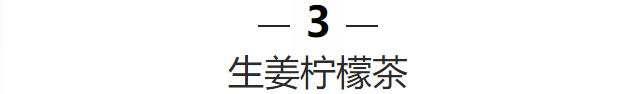 — 3 —
生姜柠檬茶